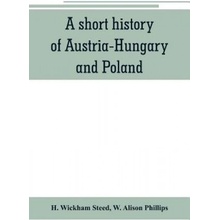 A short history of Austria-Hungary and Poland

H. Wickham Steed, W. Alison Phillips